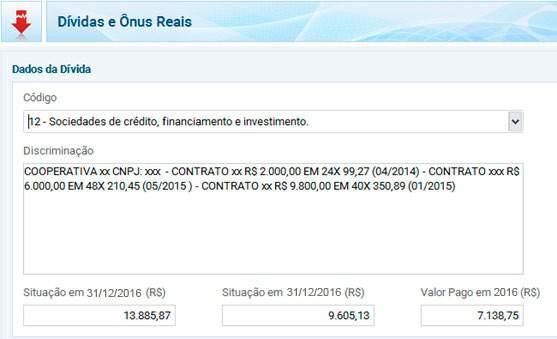 Dívidas e Ônus Reais

Dados da Dívida

Código

12 - Sociedades de crédito, financiamento e investimento.

Discriminação

COOPERATIVA xx CNPJ: xxx - CONTRATO xx R$ 2.000,00 EM 24X 99,27 (04/2014) - CONTRATO xxx R$ 6.000,00 EM 48X 210,45 (05/2015 ) - CONTRATO xx R$ 9.800,00 EM 40X 350,89 (01/2015)

Situação em 31/12/2016 (R$)
13.885,87

Situação em 31/12/2016 (R$)
9.605,13

Valor Pago em 2016 (R$)
7.138,75